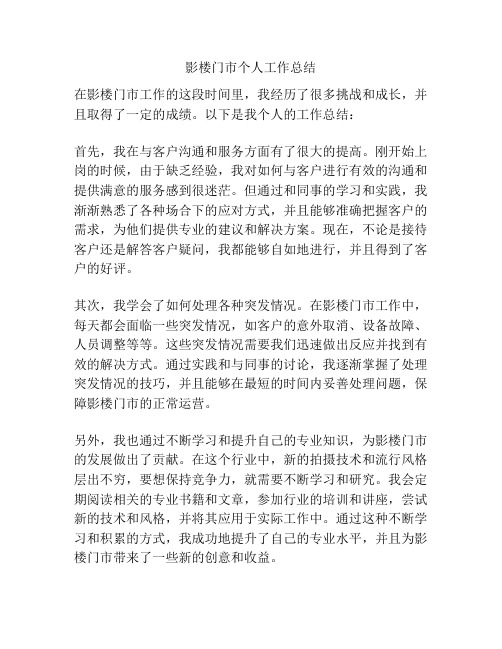 影楼门市个人工作总结

在影楼门市工作的这段时间里，我经历了很多挑战和成长，并且取得了一定的成绩。以下是我个人的工作总结：

首先，我在与客户沟通和服务方面有了很大的提高。刚开始上岗的时候，由于缺乏经验，我对如何与客户进行有效的沟通和提供满意的服务感到很迷茫。但通过和同事的学习和实践，我渐渐熟悉了各种场合下的应对方式，并且能够准确把握客户的需求，为他们提供专业的建议和解决方案。现在，不论是接待客户还是解答客户疑问，我都能够自如地进行，并且得到了客户的好评。

其次，我学会了如何处理各种突发情况。在影楼门市工作中，每天都会面临一些突发情况，如客户的意外取消、设备故障、人员调整等等。这些突发情况需要我们迅速做出反应并找到有效的解决方式。通过实践和与同事的讨论，我逐渐掌握了处理突发情况的技巧，并且能够在最短的时间内妥善处理问题，保障影楼门市的正常运营。

另外，我也通过不断学习和提升自己的专业知识，为影楼门市的发展做出了贡献。在这个行业中，新的拍摄技术和流行风格层出不穷，要想保持竞争力，就需要不断学习和研究。我会定期阅读相关的专业书籍和文章，参加行业的培训和讲座，尝试新的技术和风格，并将其应用于实际工作中。通过这种不断学习和积累的方式，我成功地提升了自己的专业水平，并且为影楼门市带来了一些新的创意和收益。